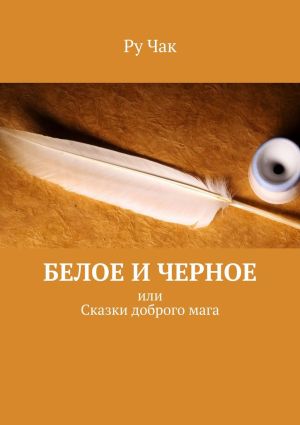 Ру Чак

БЕЛОЕ И ЧЕРНОЕ

или
Сказки доброго мага